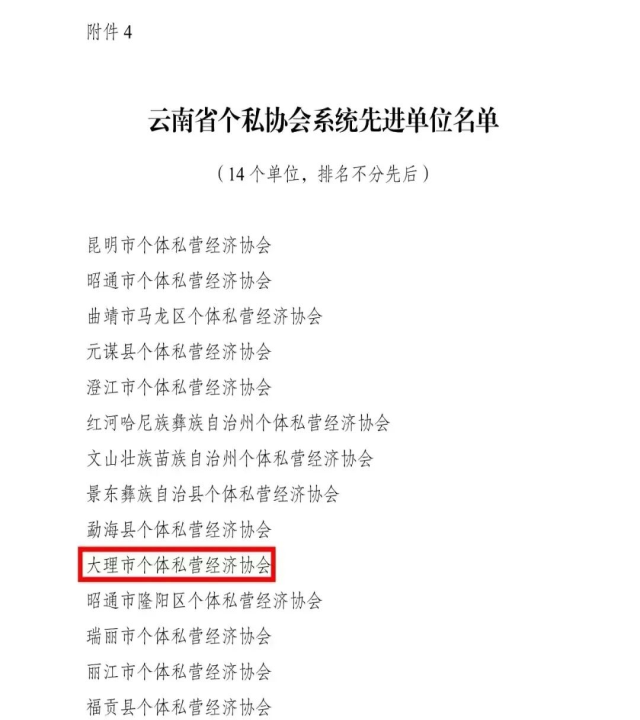 附件4

云南省个私协会系统先进单位名单

（14个单位，排名不分先后）

昆明市个体私营经济协会

昭通市个体私营经济协会

曲靖市马龙区个体私营经济协会

元谋县个体私营经济协会

澄江市个体私营经济协会

红河哈尼族彝族自治州个体私营经济协会

文山壮族苗族自治州个体私营经济协会

景东彝族自治县个体私营经济协会

勐海县个体私营经济协会

大理市个体私营经济协会

昭通市隆阳区个体私营经济协会

瑞丽市个体私营经济协会

丽江市个体私营经济协会

福贡县个体私营经济协会